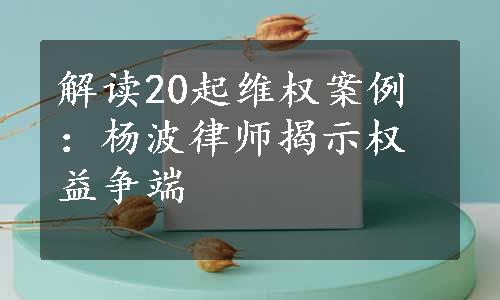 解读20起维权案例：杨波律师揭示权益争端